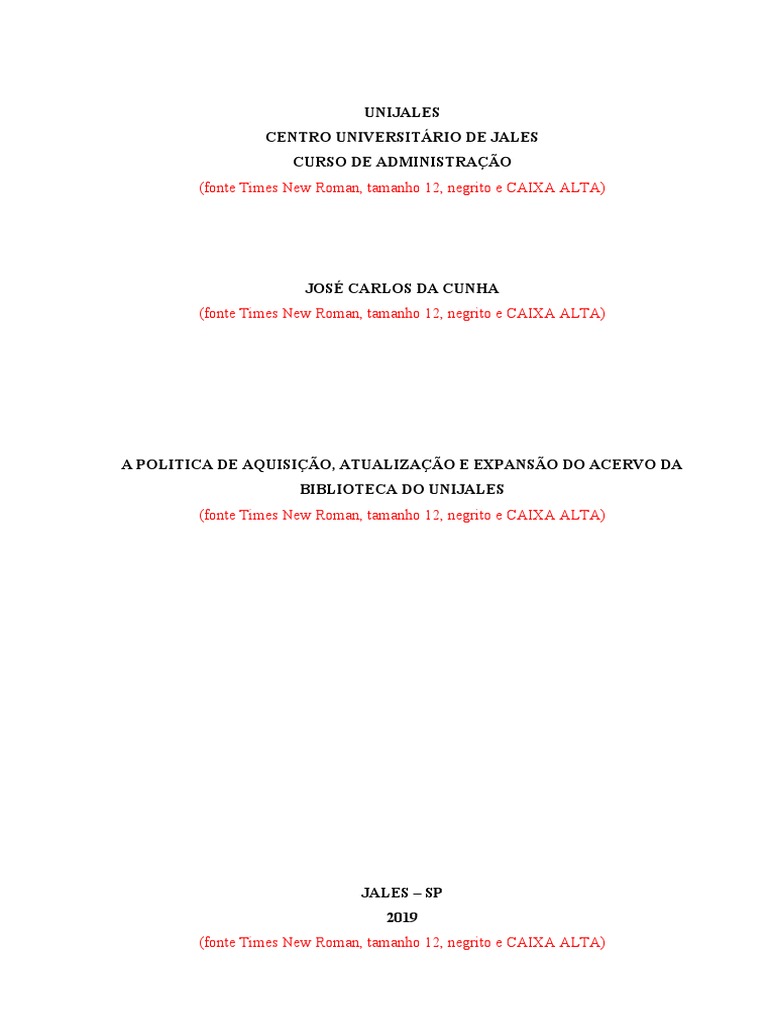 UNIJALES
CENTRO UNIVERSITÁRIO DE JALES
CURSO DE ADMINISTRAÇÃO
(fonte Times New Roman, tamanho 12, negrito e CAIXA ALTA)

JOSÉ CARLOS DA CUNHA
(fonte Times New Roman, tamanho 12, negrito e CAIXA ALTA)

A POLITICA DE AQUISIÇÃO, ATUALIZAÇÃO E EXPANSÃO DO ACERVO DA BIBLIOTECA DO UNIJALES
(fonte Times New Roman, tamanho 12, negrito e CAIXA ALTA)

JALES – SP
2019
(fonte Times New Roman, tamanho 12, negrito e CAIXA ALTA)